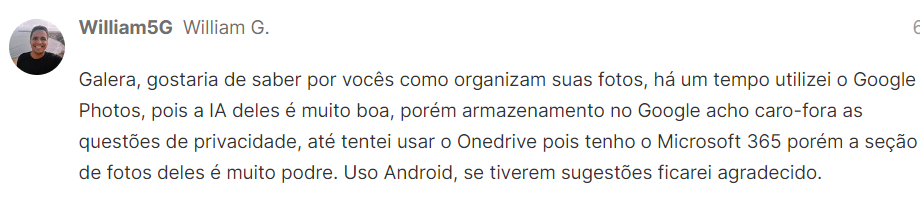 William5G William G.

6

Galera, gostaria de saber por vocês como organizam suas fotos, há um tempo utilizei o Google Photos, pois a IA deles é muito boa, porém armazenamento no Google acho caro-fora as questões de privacidade, até tentei usar o Onedrive pois tenho o Microsoft 365 porém a seção de fotos deles é muito podre. Uso Android, se tiverem sugestões ficarei agradecido.